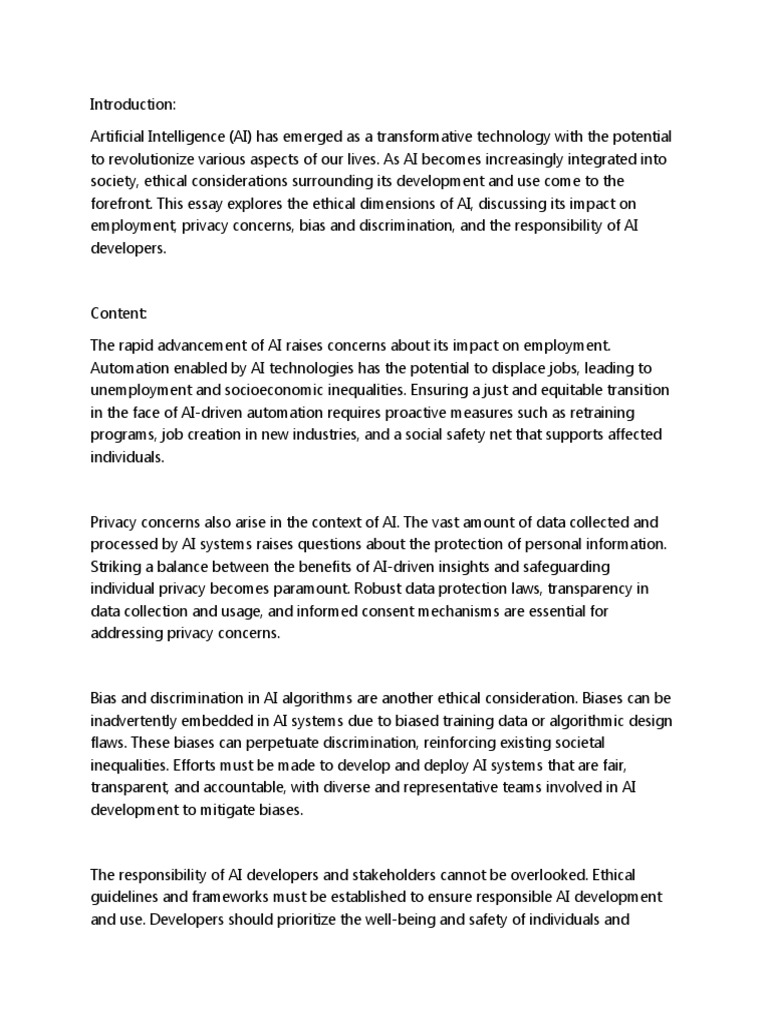 Introduction:

Artificial Intelligence (AI) has emerged as a transformative technology with the potential to revolutionize various aspects of our lives. As AI becomes increasingly integrated into society, ethical considerations surrounding its development and use come to the forefront. This essay explores the ethical dimensions of AI, discussing its impact on employment, privacy concerns, bias and discrimination, and the responsibility of AI developers.

Content:

The rapid advancement of AI raises concerns about its impact on employment. Automation enabled by AI technologies has the potential to displace jobs, leading to unemployment and socioeconomic inequalities. Ensuring a just and equitable transition in the face of AI-driven automation requires proactive measures such as retraining programs, job creation in new industries, and a social safety net that supports affected individuals.

Privacy concerns also arise in the context of AI. The vast amount of data collected and processed by AI systems raises questions about the protection of personal information. Striking a balance between the benefits of AI-driven insights and safeguarding individual privacy becomes paramount. Robust data protection laws, transparency in data collection and usage, and informed consent mechanisms are essential for addressing privacy concerns.

Bias and discrimination in AI algorithms are another ethical consideration. Biases can be inadvertently embedded in AI systems due to biased training data or algorithmic design flaws. These biases can perpetuate discrimination, reinforcing existing societal inequalities. Efforts must be made to develop and deploy AI systems that are fair, transparent, and accountable, with diverse and representative teams involved in AI development to mitigate biases.

The responsibility of AI developers and stakeholders cannot be overlooked. Ethical guidelines and frameworks must be established to ensure responsible AI development and use. Developers should prioritize the well-being and safety of individuals and